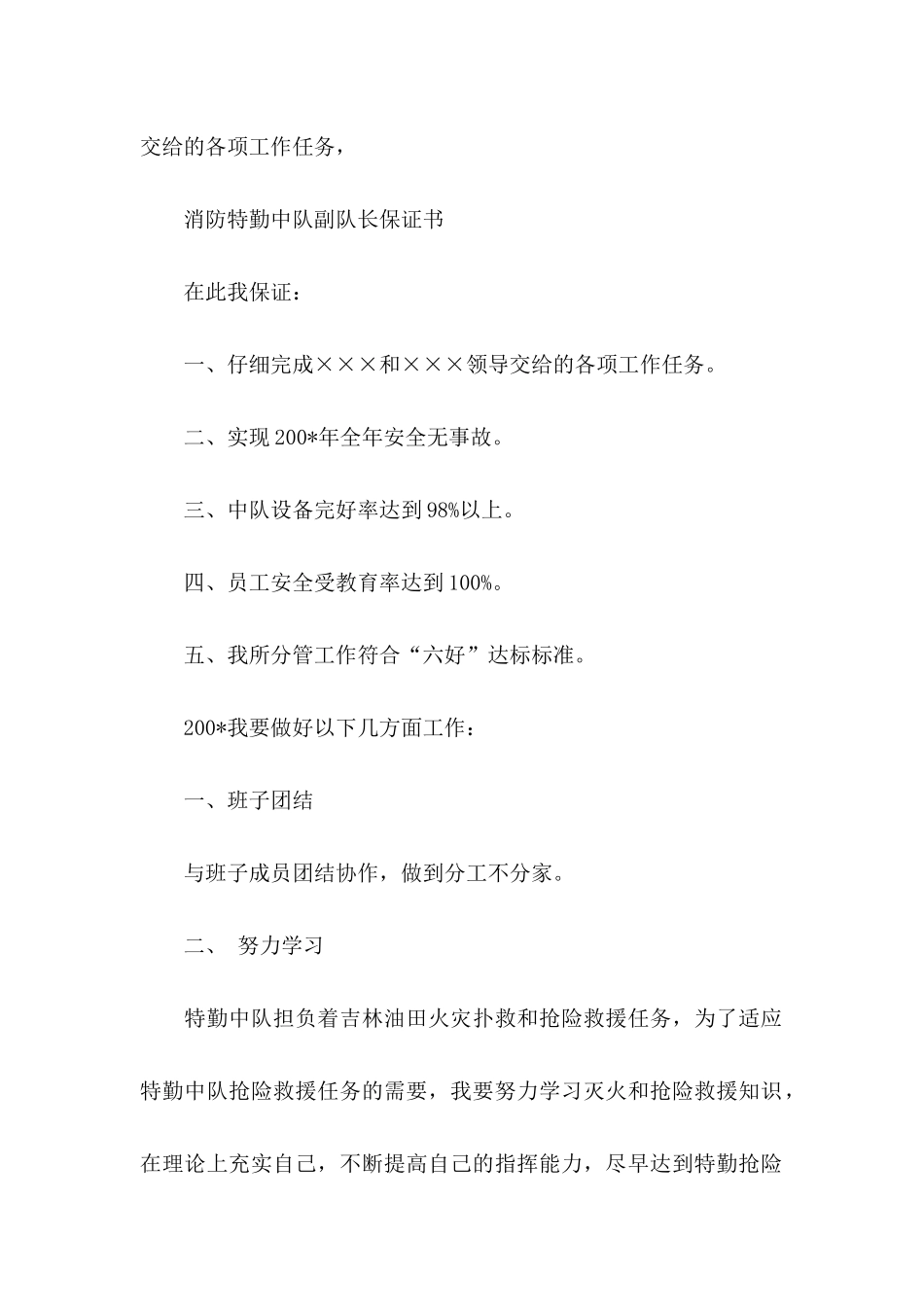 交给的各项工作任务，

消防特勤中队副队长保证书

在此我保证：

一、仔细完成×××和×××领导交给的各项工作任务。

二、实现200*年全年安全无事故。

三、中队设备完好率达到98%以上。

四、员工安全受教育率达到100%。

五、我所分管工作符合“六好”达标标准。

200*我要做好以下几方面工作：

一、班子团结

与班子成员团结协作，做到分工不分家。

二、 努力学习

特勤中队担负着吉林油田火灾扑救和抢险救援任务，为了适应特勤中队抢险救援任务的需要，我要努力学习灭火和抢险救援知识，在理论上充实自己，不断提高自己的指挥能力，尽早达到特勤抢险